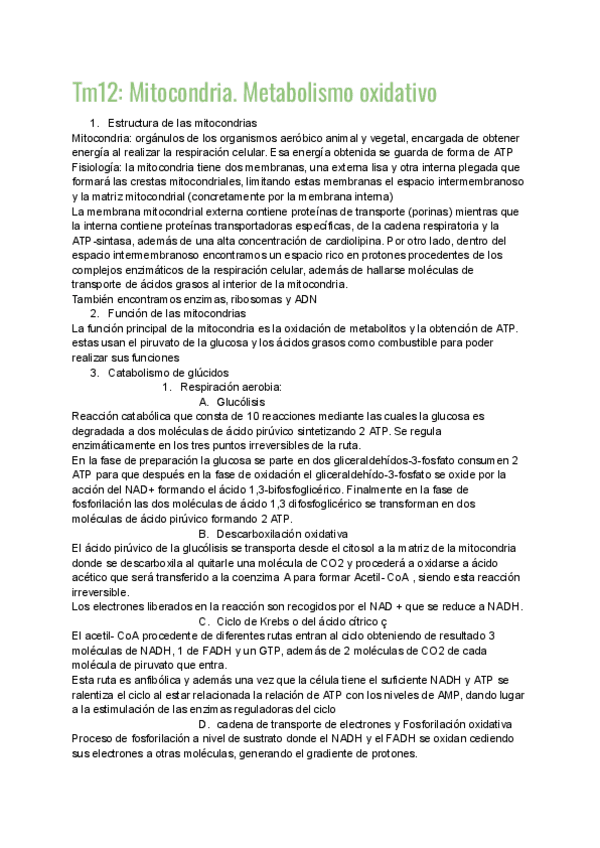 Tm12: Mitocondria. Metabolismo oxidativo

1. Estructura de las mitocondrias

Mitocondria: orgánulos de los organismos aeróbico animal y vegetal, encargada de obtener energía al realizar la respiración celular. Esa energía obtenida se guarda de forma de ATP
Fisiología: la mitocondria tiene dos membranas, una externa lisa y otra interna plegada que formará las crestas mitocondriales, limitando estas membranas el espacio intermembranoso y la matriz mitocondrial (concretamente por la membrana interna)
La membrana mitocondrial externa contiene proteínas de transporte (porinas) mientras que la interna contiene proteínas transportadoras específicas, de la cadena respiratoria y la ATP-sintasa, además de una alta concentración de cardiolipina. Por otro lado, dentro del espacio intermembranoso encontramos un espacio rico en protones procedentes de los complejos enzimáticos de la respiración celular, además de hallarse moléculas de transporte de ácidos grasos al interior de la mitocondria.
También encontramos enzimas, ribosomas y ADN

2. Función de las mitocondrias

La función principal de la mitocondria es la oxidación de metabolitos y la obtención de ATP. estas usan el piruvato de la glucosa y los ácidos grasos como combustible para poder realizar sus funciones

3. Catabolismo de glúcidos

1. Respiración aerobia:

A. Glucólisis

Reacción catabólica que consta de 10 reacciones mediante las cuales la glucosa es degradada a dos moléculas de ácido pirúvico sintetizando 2 ATP. Se regula enzimáticamente en los tres puntos irreversibles de la ruta.
En la fase de preparación la glucosa se parte en dos gliceraldehídos-3-fosfato consumen 2 ATP para que después en la fase de oxidación el gliceraldehído-3-fosfato se oxide por la acción del NAD+ formando el ácido 1,3-bifosfoglicérico. Finalmente en la fase de fosforilación las dos moléculas de ácido 1,3 difosfoglicérico se transforman en dos moléculas de ácido pirúvico formando 2 ATP.

B. Descarboxilación oxidativa

El ácido pirúvico de la glucólisis se transporta desde el citosol a la matriz de la mitocondria donde se descarboxila al quitarle una molécula de CO2 y procederá a oxidarse a ácido acético que será transferido a la coenzima A para formar Acetil- CoA , siendo esta reacción irreversible.
Los electrones liberados en la reacción son recogidos por el NAD + que se reduce a NADH.

C. Ciclo de Krebs o del ácido cítrico ç

El acetil- CoA procedente de diferentes rutas entran al ciclo obteniendo de resultado 3 moléculas de NADH, 1 de FADH y un GTP, además de 2 moléculas de CO2 de cada molécula de piruvato que entra.
Esta ruta es anfibólica y además una vez que la célula tiene el suficiente NADH y ATP se ralentiza el ciclo al estar relacionada la relación de ATP con los niveles de AMP, dando lugar a la estimulación de las enzimas reguladoras del ciclo

D. cadena de transporte de electrones y Fosforilación oxidativa

Proceso de fosforilación a nivel de sustrato donde el NADH y el FADH se oxidan cediendo sus electrones a otras moléculas, generando el gradiente de protones.